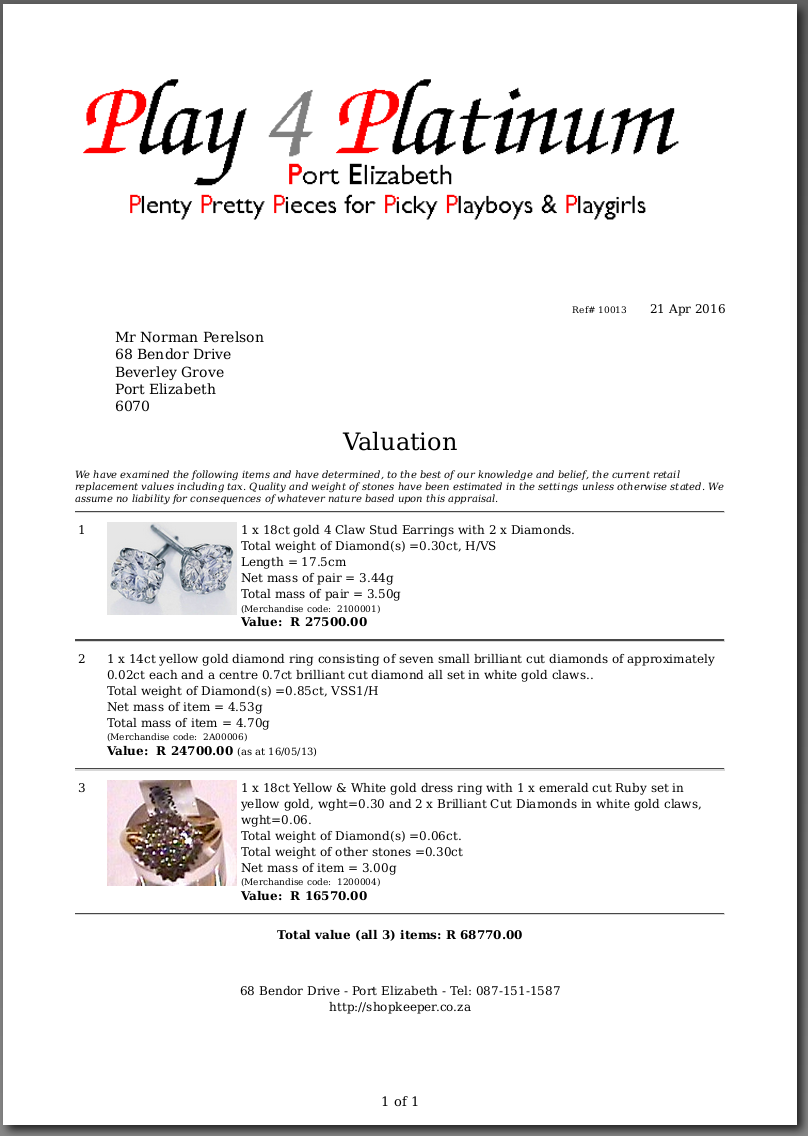 Play 4 Platinum
Port Elizabeth
Plenty Pretty Pieces for Picky Playboys & Playgirls

Ref# 10013 21 Apr 2016

Mr Norman Perelson
68 Bendor Drive
Beverley Grove
Port Elizabeth
6070

Valuation

We have examined the following items and have determined, to the best of our knowledge and belief, the current retail replacement values including tax. Quality and weight of stones have been estimated in the settings unless otherwise stated. We assume no liability for consequences of whatever nature based upon this appraisal.

1 1 x 18ct gold 4 Claw Stud Earrings with 2 x Diamonds.
Total weight of Diamond(s) =0.30ct, H/VS
Length = 17.5cm
Net mass of pair = 3.44g
Total mass of pair = 3.50g
(Merchandise code: 2100001)
Value: R 27500.00

2 1 x 14ct yellow gold diamond ring consisting of seven small brilliant cut diamonds of approximately 0.02ct each and a centre 0.7ct brilliant cut diamond all set in white gold claws..
Total weight of Diamond(s) =0.85ct, VSS1/H
Net mass of item = 4.53g
Total mass of item = 4.70g
(Merchandise code: 2A00006)
Value: R 24700.00 (as at 16/05/13)

3 1 x 18ct Yellow & White gold dress ring with 1 x emerald cut Ruby set in yellow gold, wght=0.30 and 2 x Brilliant Cut Diamonds in white gold claws, wght=0.06.
Total weight of Diamond(s) =0.06ct.
Total weight of other stones =0.30ct
Net mass of item = 3.00g
(Merchandise code: 1200004)
Value: R 16570.00

Total value (all 3) items: R 68770.00

68 Bendor Drive - Port Elizabeth - Tel: 087-151-1587
http://shopkeeper.co.za

1 of 1